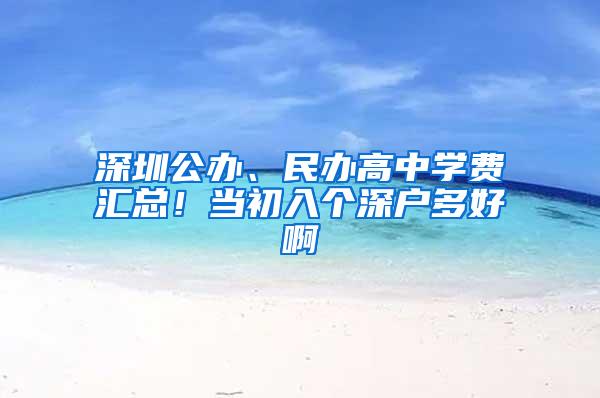 深圳公办、民办高中学费汇总！当初入个深户多好啊